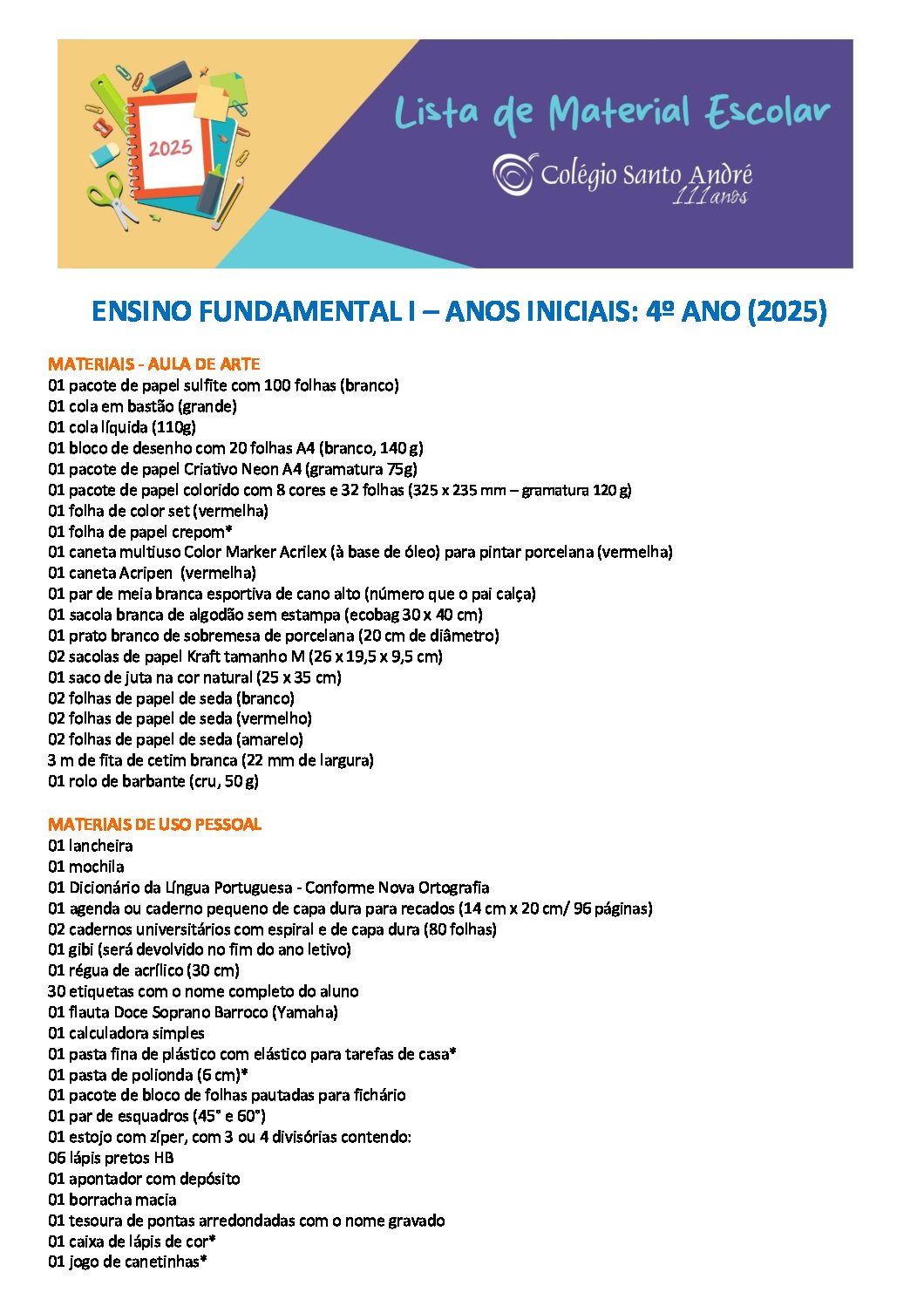 2025

Lista de Material Escolar

Colégio Santo André
111 anos

ENSINO FUNDAMENTAL I – ANOS INICIAIS: 4º ANO (2025)

MATERIAIS - AULA DE ARTE
01 pacote de papel sulfite com 100 folhas (branco)
01 cola em bastão (grande)
01 cola líquida (110g)
01 bloco de desenho com 20 folhas A4 (branco, 140 g)
01 pacote de papel Criativo Neon A4 (gramatura 75g)
01 pacote de papel colorido com 8 cores e 32 folhas (325 x 235 mm – gramatura 120 g)
01 folha de color set (vermelha)
01 folha de papel crepom*
01 caneta multiuso Color Marker Acrilex (à base de óleo) para pintar porcelana (vermelha)
01 caneta Acripen (vermelha)
01 par de meia branca esportiva de cano alto (número que o pai calça)
01 sacola branca de algodão sem estampa (ecobag 30 x 40 cm)
01 prato branco de sobremesa de porcelana (20 cm de diâmetro)
02 sacolas de papel Kraft tamanho M (26 x 19,5 x 9,5 cm)
01 saco de juta na cor natural (25 x 35 cm)
02 folhas de papel de seda (branco)
02 folhas de papel de seda (vermelho)
02 folhas de papel de seda (amarelo)
3 m de fita de cetim branca (22 mm de largura)
01 rolo de barbante (cru, 50 g)

MATERIAIS DE USO PESSOAL
01 lancheira
01 mochila
01 Dicionário da Língua Portuguesa - Conforme Nova Ortografia
01 agenda ou caderno pequeno de capa dura para recados (14 cm x 20 cm/ 96 páginas)
02 cadernos universitários com espiral e de capa dura (80 folhas)
01 gibi (será devolvido no fim do ano letivo)
01 régua de acrílico (30 cm)
30 etiquetas com o nome completo do aluno
01 flauta Doce Soprano Barroco (Yamaha)
01 calculadora simples
01 pasta fina de plástico com elástico para tarefas de casa*
01 pasta de polionda (6 cm)*
01 pacote de bloco de folhas pautadas para fichário
01 par de esquadros (45° e 60°)
01 estojo com zíper, com 3 ou 4 divisórias contendo:
06 lápis pretos HB
01 apontador com depósito
01 borracha macia
01 tesoura de pontas arredondadas com o nome gravado
01 caixa de lápis de cor*
01 jogo de canetinhas*